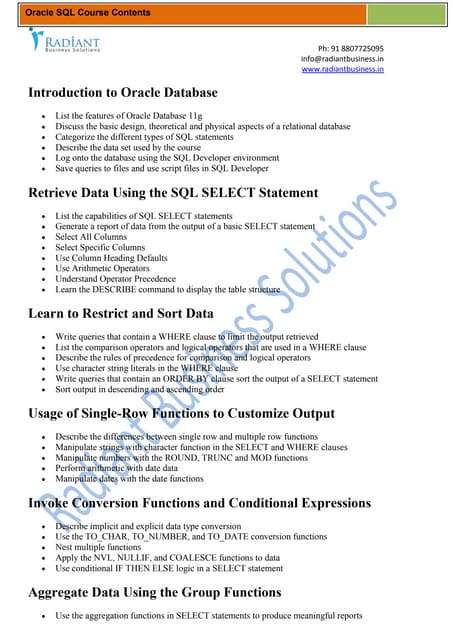 Oracle SQL Course Contents

RADIANT
Business Solutions

Ph: 91 8807725095
info@radiantbusiness.in
www.radiantbusiness.in

Introduction to Oracle Database

- List the features of Oracle Database 11g
- Discuss the basic design, theoretical and physical aspects of a relational database
- Categorize the different types of SQL statements
- Describe the data set used by the course
- Log onto the database using the SQL Developer environment
- Save queries to files and use script files in SQL Developer

Retrieve Data Using the SQL SELECT Statement

- List the capabilities of SQL SELECT statements
- Generate a report of data from the output of a basic SELECT statement
- Select All Columns
- Select Specific Columns
- Use Column Heading Defaults
- Use Arithmetic Operators
- Understand Operator Precedence
- Learn the DESCRIBE command to display the table structure

Learn to Restrict and Sort Data

- Write queries that contain a WHERE clause to limit the output retrieved
- List the comparison operators and logical operators that are used in a WHERE clause
- Describe the rules of precedence for comparison and logical operators
- Use character string literals in the WHERE clause
- Write queries that contain an ORDER BY clause sort the output of a SELECT statement
- Sort output in descending and ascending order

Usage of Single-Row Functions to Customize Output

- Describe the differences between single row and multiple row functions
- Manipulate strings with character function in the SELECT and WHERE clauses
- Manipulate numbers with the ROUND, TRUNC and MOD functions
- Perform arithmetic with date data
- Manipulate dates with the date functions

Invoke Conversion Functions and Conditional Expressions

- Describe implicit and explicit data type conversion
- Use the TO_CHAR, TO_NUMBER, and TO_DATE conversion functions
- Nest multiple functions
- Apply the NVL, NULLIF, and COALESCE functions to data
- Use conditional IF THEN ELSE logic in a SELECT statement

Aggregate Data Using the Group Functions

- Use the aggregation functions in SELECT statements to produce meaningful reports

Radiant Business Solutions